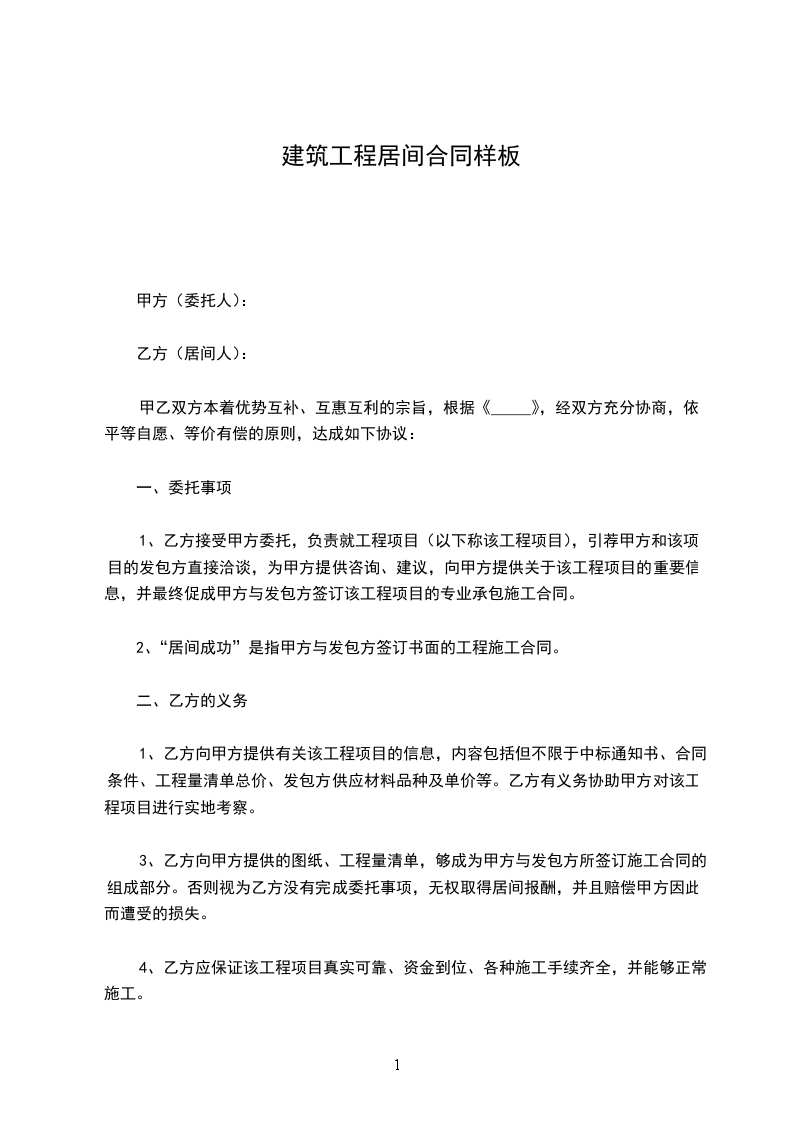 建筑工程居间合同样板

甲方（委托人）：

乙方（居间人）：

甲乙双方本着优势互补、互惠互利的宗旨，根据《_____》，经双方充分协商，依平等自愿、等价有偿的原则，达成如下协议：

一、委托事项

1、乙方接受甲方委托，负责就工程项目（以下称该工程项目），引荐甲方和该项目的发包方直接洽谈，为甲方提供咨询、建议，向甲方提供关于该工程项目的重要信息，并最终促成甲方与发包方签订该工程项目的专业承包施工合同。

2、“居间成功”是指甲方与发包方签订书面的工程施工合同。

二、乙方的义务

1、乙方向甲方提供有关该工程项目的信息，内容包括但不限于中标通知书、合同条件、工程量清单总价、发包方供应材料品种及单价等。乙方有义务协助甲方对该工程项目进行实地考察。

3、乙方向甲方提供的图纸、工程量清单，够成为甲方与发包方所签订施工合同的组成部分。否则视为乙方没有完成委托事项，无权取得居间报酬，并且赔偿甲方因此而遭受的损失。

4、乙方应保证该工程项目真实可靠、资金到位、各种施工手续齐全，并能够正常施工。

1